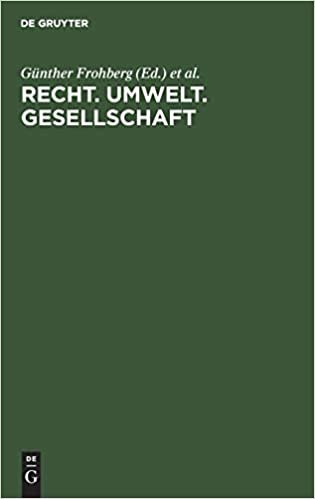 DE GRUYTER

Günther Frohberg (Ed.) et al.

RECHT. UMWELT. GESELLSCHAFT

DE
G